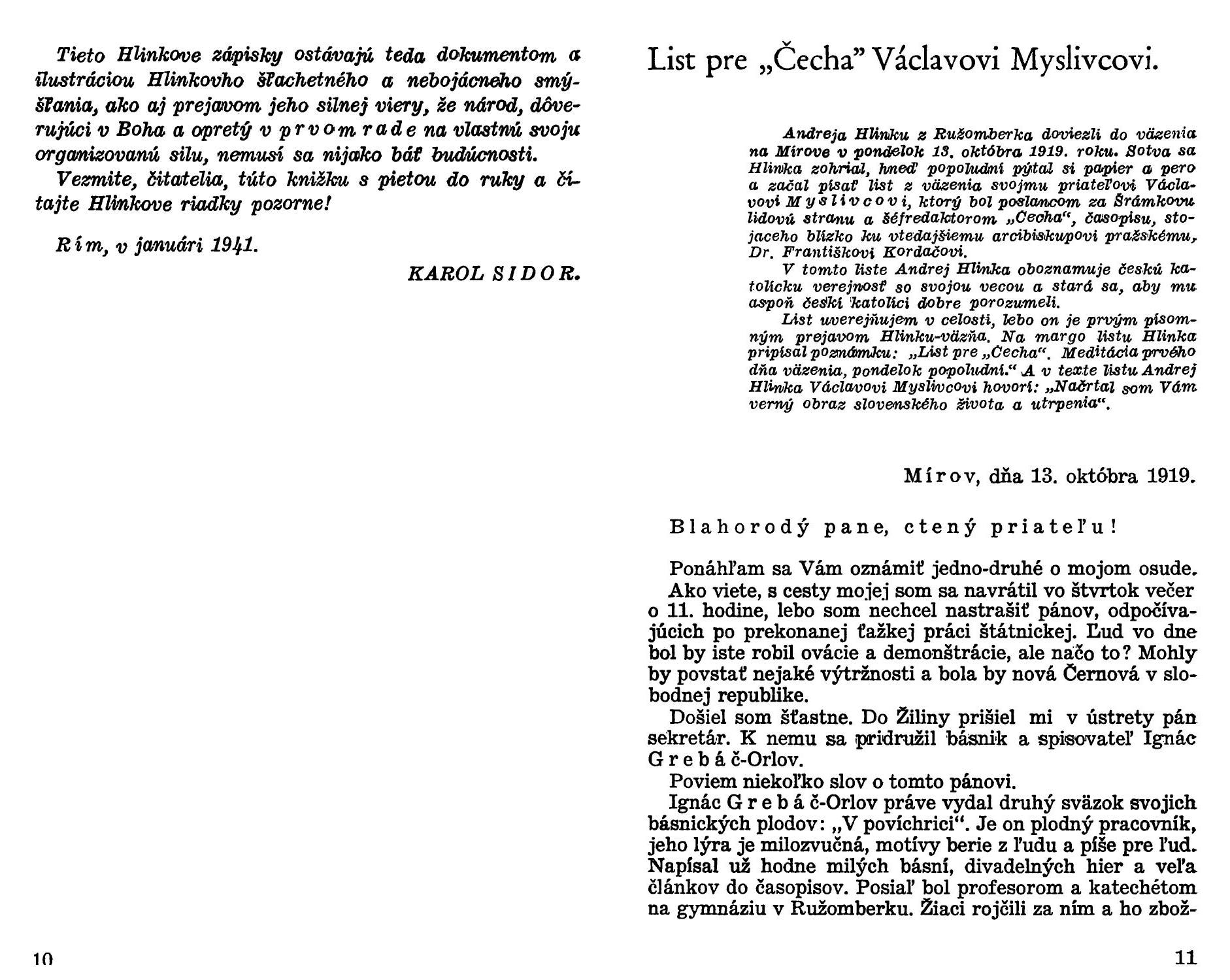 Tieto Hlinkove zápisky ostávajú teda dokumentom a ilustráciou Hlinkovho šľachetného a nebojácneho smýšľania, ako aj prejavom jeho silnej viery, že národ, dôverujúci v Boha a opretý v prvom rade na vlastnú svoju organizovanú silu, nemusí sa nijako báť budúcnosti.

Vezmite, čitatelia, túto knižku s pietou do ruky a čítajte Hlinkove riadky pozorne!

Rím, v januári 1941.

KAROL SIDOR.

10

List pre „Čecha" Václavovi Myslivcovi.

Andreja Hlinku z Ružomberka doviezli do väzenia na Mírove v pondelok 13. októbra 1919. roku. Sotva sa Hlinka zohrial, hneď popoludní pýtal si papier a pero a začal písať list z väzenia svojmu priateľovi Václavovi Myslivcovi, ktorý bol poslancom za Šrámkovu lidovú stranu a šéfredaktorom „Čecha", časopisu, stojaceho blízko ku vtedajšiemu arcibiskupovi pražskému, Dr. Františkovi Kordačovi.

V tomto liste Andrej Hlinka oboznamuje českú katolícku verejnosť so svojou vecou a stará sa, aby mu aspoň českí katolíci dobre porozumeli.

List uverejňujem v celosti, lebo on je prvým písomným prejavom Hlinku-väzňa. Na margo listu Hlinka pripísal poznámku: „List pre „Čecha". Meditácia prvého dňa väzenia, pondelok popoludní." A v texte listu Andrej Hlinka Václavovi Myslivcovi hovorí: „Načrtal som Vám verný obraz slovenského života a utrpenia".

Mírov, dňa 13. októbra 1919.

Blahorodý pane, ctený priateľu!

Ponáhľam sa Vám oznámiť jedno-druhé o mojom osude.

Ako viete, s cesty mojej som sa navrátil vo štvrtok večer o 11. hodine, lebo som nechcel nastrašiť pánov, odpočívajúcich po prekonanej ťažkej práci štátnickej. Ľud vo dne bol by iste robil ovácie a demonštrácie, ale načo to? Mohly by povstať nejaké výtržnosti a bola by nová Černová v slobodnej republike.

Došiel som šťastne. Do Žiliny prišiel mi v ústrety pán sekretár. K nemu sa pridružil básnik a spisovateľ Ignác Grebáč-Orlov.

Poviem niekoľko slov o tomto pánovi.

Ignác Grebáč-Orlov práve vydal druhý sväzok svojich básnických plodov: „V povíchrici". Je on plodný pracovník, jeho lýra je milozvučná, motívy berie z ľudu a píše pre ľud. Napísal už hodne milých básní, divadelných hier a veľa článkov do časopisov. Posiaľ bol profesorom a katechétom na gymnáziu v Ružomberku. Žiaci rojčili za ním a ho zbož-

11